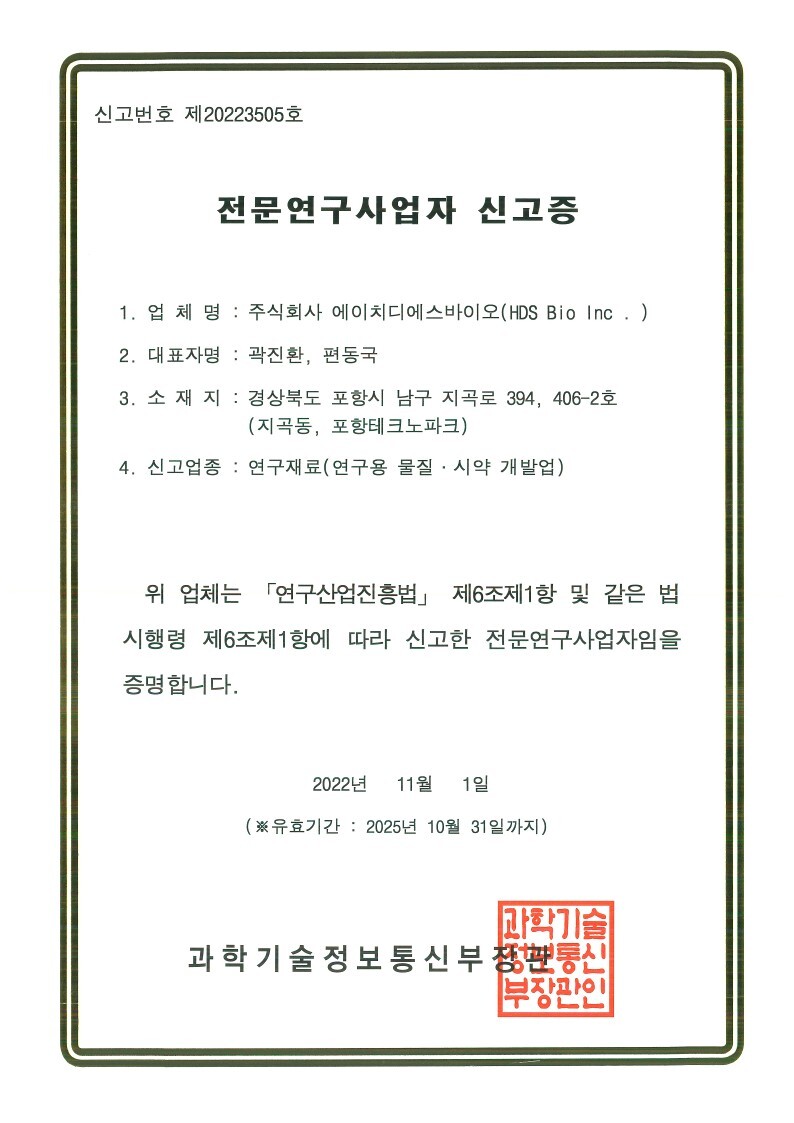 신고번호 제20223505호

전문연구사업자 신고증

1. 업 체 명 : 주식회사 에이치디에스바이오(HDS Bio Inc . )

2. 대표자명 : 곽진환, 편동국

3. 소 재 지 : 경상북도 포항시 남구 지곡로 394, 406-2호 (지곡동, 포항테크노파크)

4. 신고업종 : 연구재료(연구용 물질 · 시약 개발업)

위 업체는 「연구산업진흥법」 제6조제1항 및 같은 법 시행령 제6조제1항에 따라 신고한 전문연구사업자임을 증명합니다.

2022년 11월 1일

(※유효기간 : 2025년 10월 31일까지)

과학기술정보통신부장관

과학기술정보통신부장관인